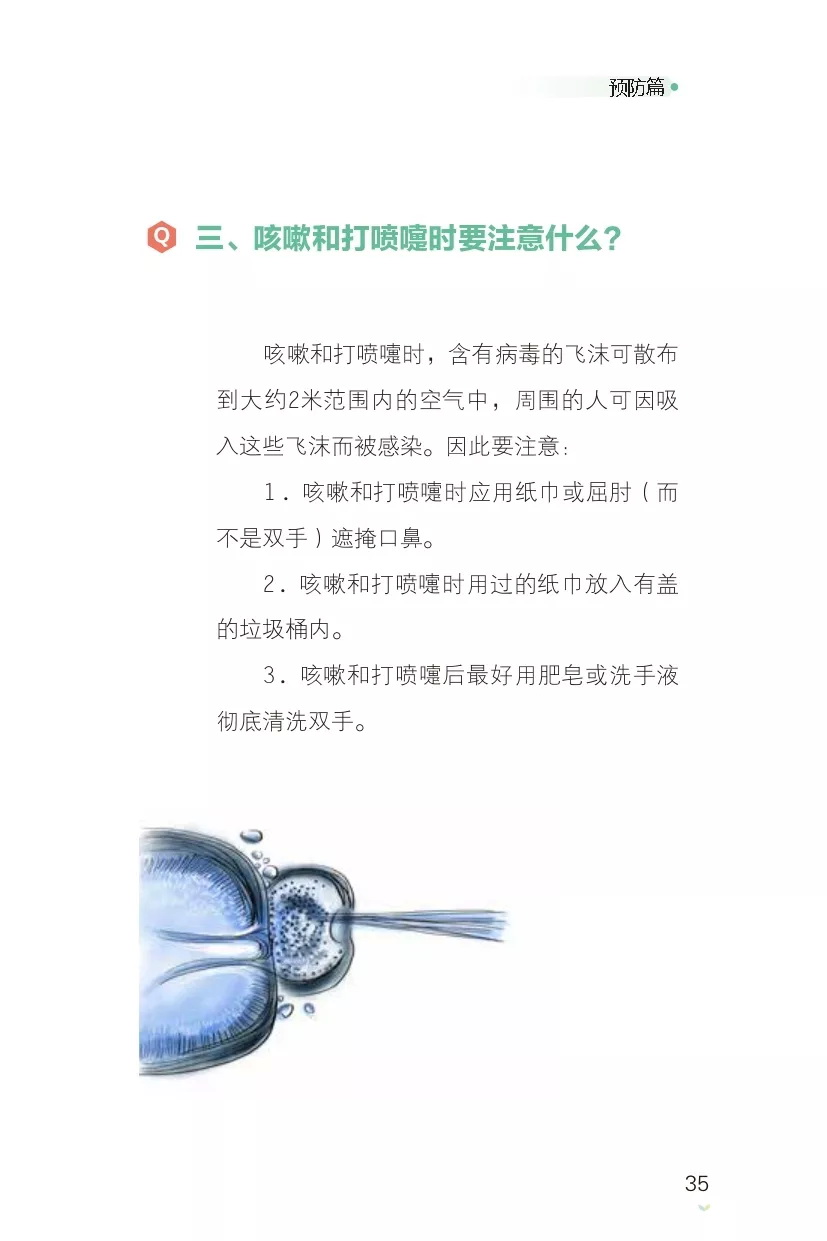 预防篇

Q 三、咳嗽和打喷嚏时要注意什么？

咳嗽和打喷嚏时，含有病毒的飞沫可散布到大约2米范围内的空气中，周围的人可因吸入这些飞沫而被感染。因此要注意：

1．咳嗽和打喷嚏时应用纸巾或屈肘（而不是双手）遮掩口鼻。

2．咳嗽和打喷嚏时用过的纸巾放入有盖的垃圾桶内。

3．咳嗽和打喷嚏后最好用肥皂或洗手液彻底清洗双手。

35